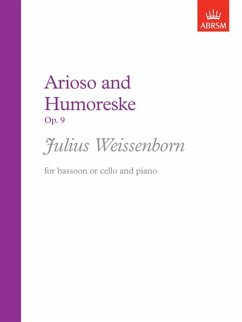 ABRSM

Arioso and Humoreske

Op. 9

Julius Weissenborn

for bassoon or cello and piano